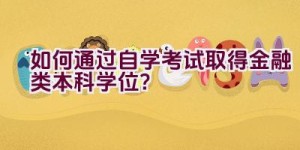 如何通过自学考试取得金融类本科学位?